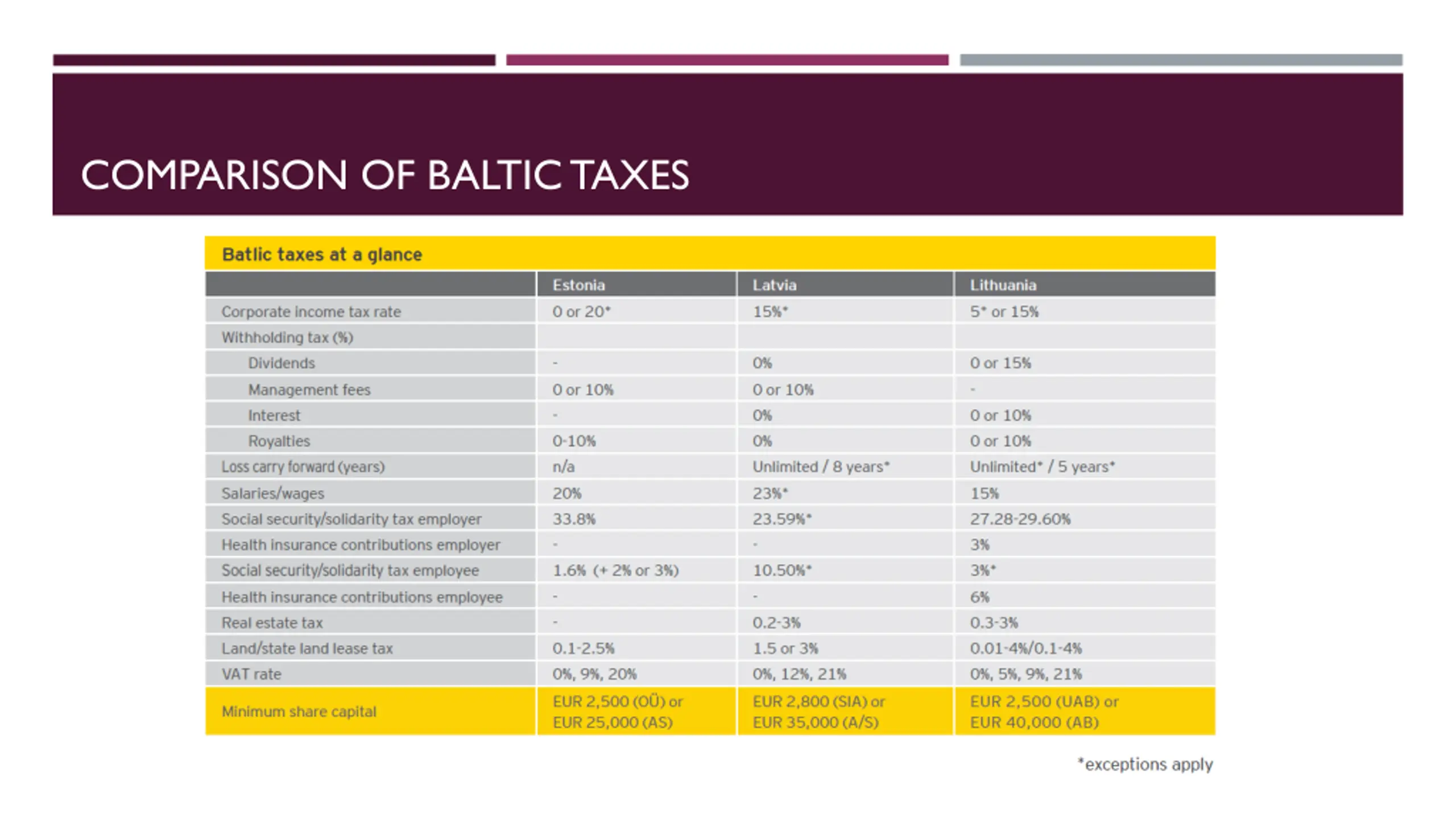 COMPARISON OF BALTIC TAXES

Batlic taxes at a glance

| | Estonia | Latvia | Lithuania |
|---|---|---|---|
| Corporate income tax rate | 0 or 20* | 15%* | 5* or 15% |
| Withholding tax (%) | | | |
| Dividends | - | 0% | 0 or 15% |
| Management fees | 0 or 10% | 0 or 10% | - |
| Interest | - | 0% | 0 or 10% |
| Royalties | 0-10% | 0% | 0 or 10% |
| Loss carry forward (years) | n/a | Unlimited / 8 years* | Unlimited* / 5 years* |
| Salaries/wages | 20% | 23%* | 15% |
| Social security/solidarity tax employer | 33.8% | 23.59%* | 27.28-29.60% |
| Health insurance contributions employer | - | - | 3% |
| Social security/solidarity tax employee | 1.6% (+ 2% or 3%) | 10.50%* | 3%* |
| Health insurance contributions employee | - | - | 6% |
| Real estate tax | - | 0.2-3% | 0.3-3% |
| Land/state land lease tax | 0.1-2.5% | 1.5 or 3% | 0.01-4%/0.1-4% |
| VAT rate | 0%, 9%, 20% | 0%, 12%, 21% | 0%, 5%, 9%, 21% |
| Minimum share capital | EUR 2,500 (OÜ) or EUR 25,000 (AS) | EUR 2,800 (SIA) or EUR 35,000 (A/S) | EUR 2,500 (UAB) or EUR 40,000 (AB) |

*exceptions apply